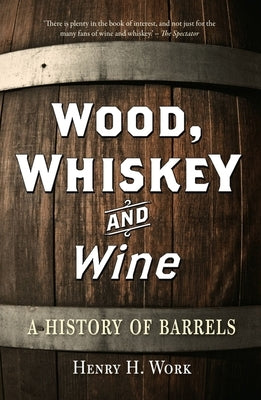 'There is plenty in the book of interest, and not just for the many fans of wine and whiskey.' – The Spectator

WOOD, WHISKEY AND Wine

A HISTORY OF BARRELS

HENRY H. WORK